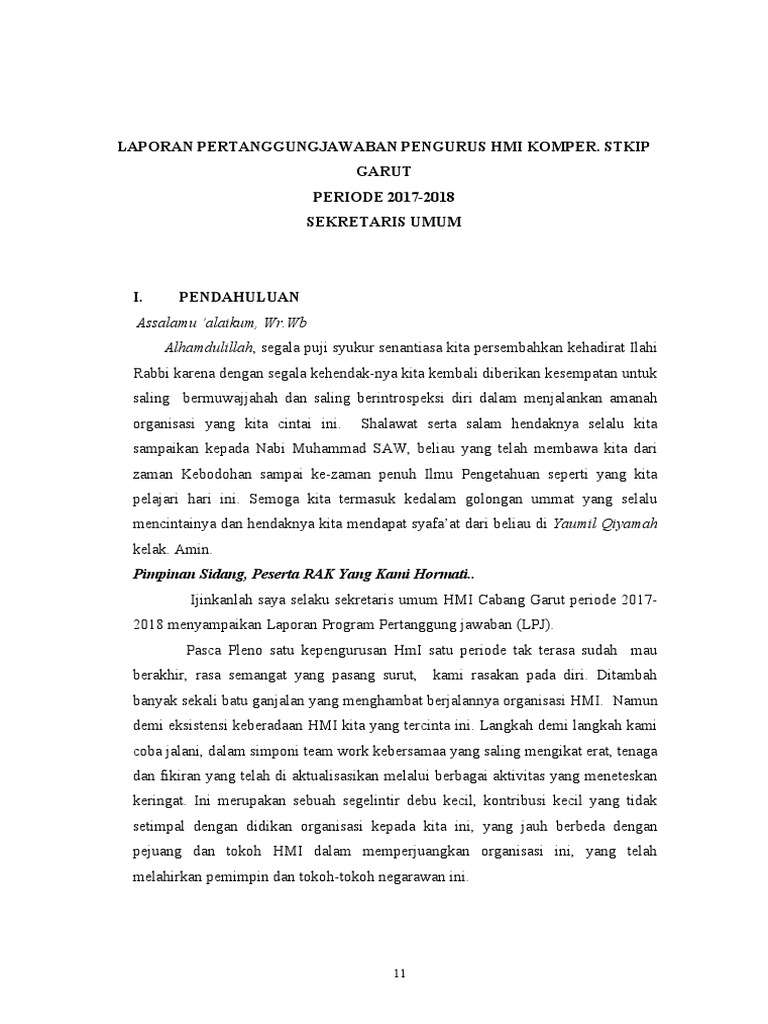 LAPORAN PERTANGGUNGJAWABAN PENGURUS HMI KOMPER. STKIP GARUT
PERIODE 2017-2018
SEKRETARIS UMUM

I. PENDAHULUAN

Assalamu 'alaikum, Wr.Wb

Alhamdulillah, segala puji syukur senantiasa kita persembahkan kehadirat Ilahi Rabbi karena dengan segala kehendak-nya kita kembali diberikan kesempatan untuk saling bermuwajjahah dan saling berintrospeksi diri dalam menjalankan amanah organisasi yang kita cintai ini. Shalawat serta salam hendaknya selalu kita sampaikan kepada Nabi Muhammad SAW, beliau yang telah membawa kita dari zaman Kebodohan sampai ke-zaman penuh Ilmu Pengetahuan seperti yang kita pelajari hari ini. Semoga kita termasuk kedalam golongan ummat yang selalu mencintainya dan hendaknya kita mendapat syafa'at dari beliau di Yaumil Qiyamah kelak. Amin.

Pimpinan Sidang, Peserta RAK Yang Kami Hormati..

Ijinkanlah saya selaku sekretaris umum HMI Cabang Garut periode 2017-2018 menyampaikan Laporan Program Pertanggung jawaban (LPJ).

Pasca Pleno satu kepengurusan HmI satu periode tak terasa sudah mau berakhir, rasa semangat yang pasang surut, kami rasakan pada diri. Ditambah banyak sekali batu ganjalan yang menghambat berjalannya organisasi HMI. Namun demi eksistensi keberadaan HMI kita yang tercinta ini. Langkah demi langkah kami coba jalani, dalam simponi team work kebersamaa yang saling mengikat erat, tenaga dan fikiran yang telah di aktualisasikan melalui berbagai aktivitas yang meneteskan keringat. Ini merupakan sebuah segelintir debu kecil, kontribusi kecil yang tidak setimpal dengan didikan organisasi kepada kita ini, yang jauh berbeda dengan pejuang dan tokoh HMI dalam memperjuangkan organisasi ini, yang telah melahirkan pemimpin dan tokoh-tokoh negarawan ini.

11